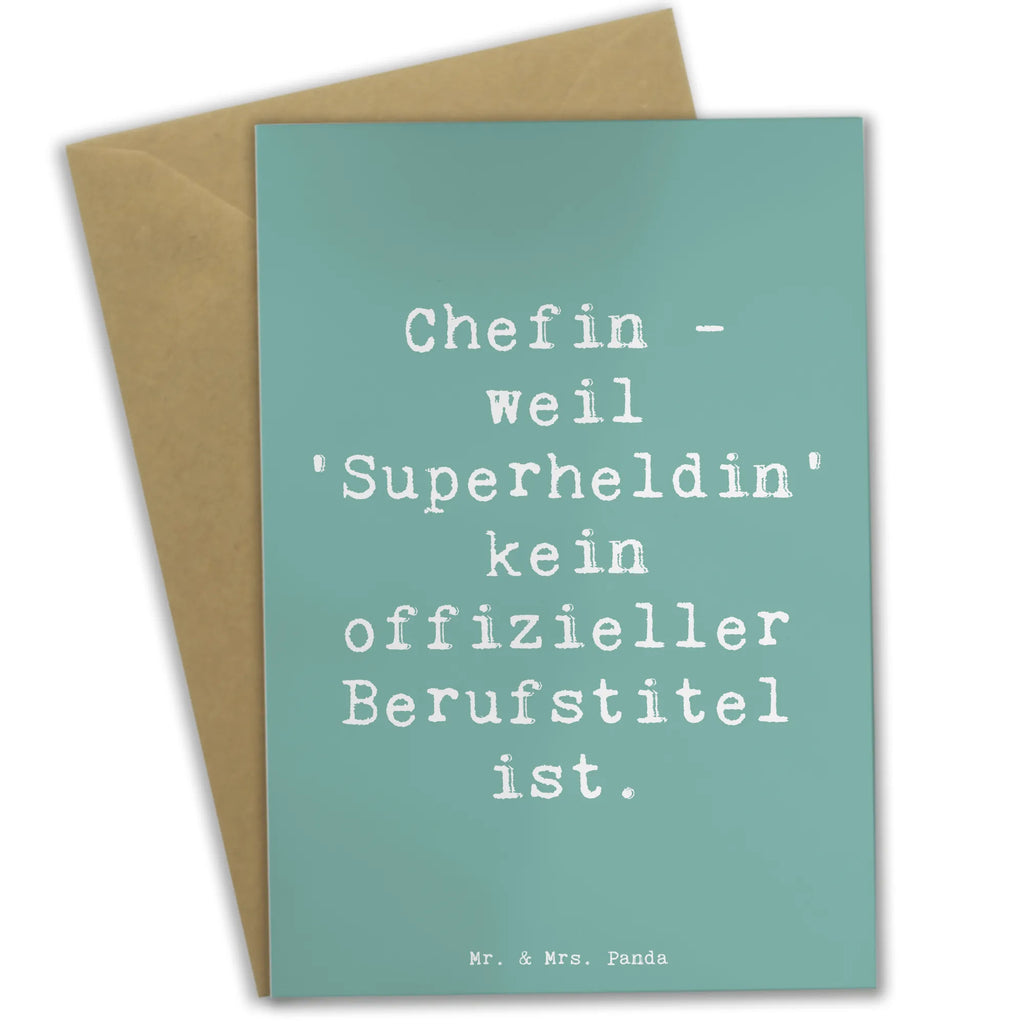 Chefin - weil 'Superheldin' kein offizieller Berufstitel ist.

Mr. & Mrs. Panda